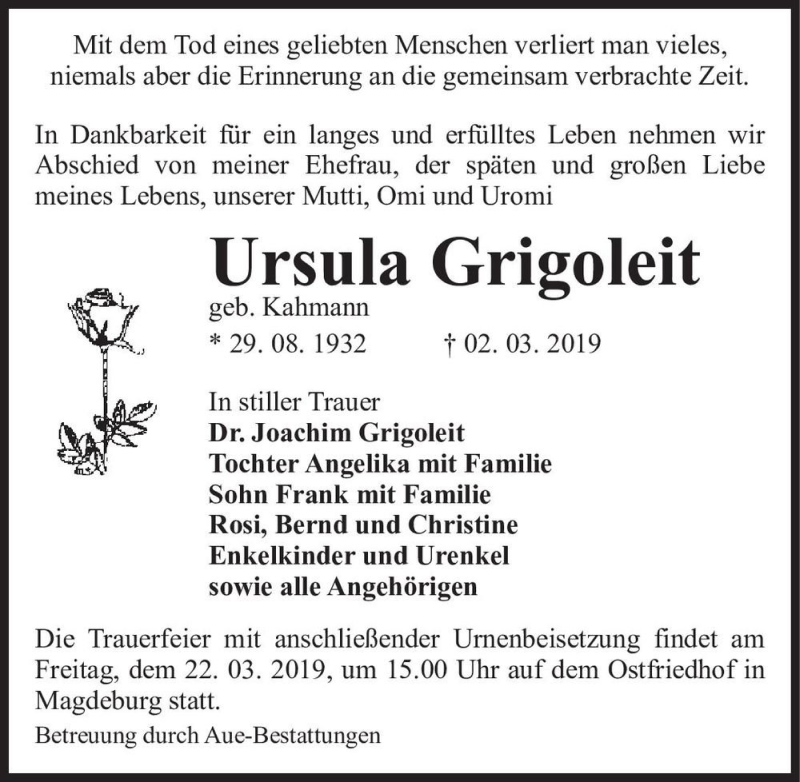 Mit dem Tod eines geliebten Menschen verliert man vieles, niemals aber die Erinnerung an die gemeinsam verbrachte Zeit.

In Dankbarkeit für ein langes und erfülltes Leben nehmen wir Abschied von meiner Ehefrau, der späten und großen Liebe meines Lebens, unserer Mutti, Omi und Uromi

Ursula Grigoleit

geb. Kahmann

* 29. 08. 1932 † 02. 03. 2019

In stiller Trauer
Dr. Joachim Grigoleit
Tochter Angelika mit Familie
Sohn Frank mit Familie
Rosi, Bernd und Christine
Enkelkinder und Urenkel
sowie alle Angehörigen

Die Trauerfeier mit anschließender Urnenbeisetzung findet am Freitag, dem 22. 03. 2019, um 15.00 Uhr auf dem Ostfriedhof in Magdeburg statt.

Betreuung durch Aue-Bestattungen